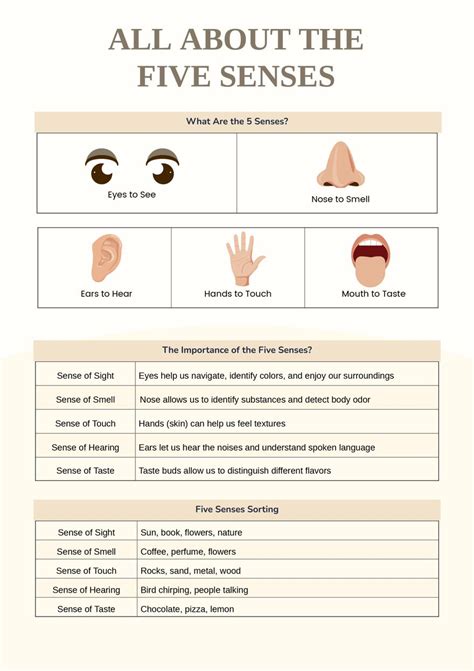 ALL ABOUT THE FIVE SENSES

What Are the 5 Senses?

Eyes to See

Nose to Smell

Ears to Hear

Hands to Touch

Mouth to Taste

The Importance of the Five Senses?

| Sense of Sight | Eyes help us navigate, identify colors, and enjoy our surroundings |
|---|---|
| Sense of Smell | Nose allows us to identify substances and detect body odor |
| Sense of Touch | Hands (skin) can help us feel textures |
| Sense of Hearing | Ears let us hear the noises and understand spoken language |
| Sense of Taste | Taste buds allow us to distinguish different flavors |

Five Senses Sorting

| Sense of Sight | Sun, book, flowers, nature |
|---|---|
| Sense of Smell | Coffee, perfume, flowers |
| Sense of Touch | Rocks, sand, metal, wood |
| Sense of Hearing | Bird chirping, people talking |
| Sense of Taste | Chocolate, pizza, lemon |